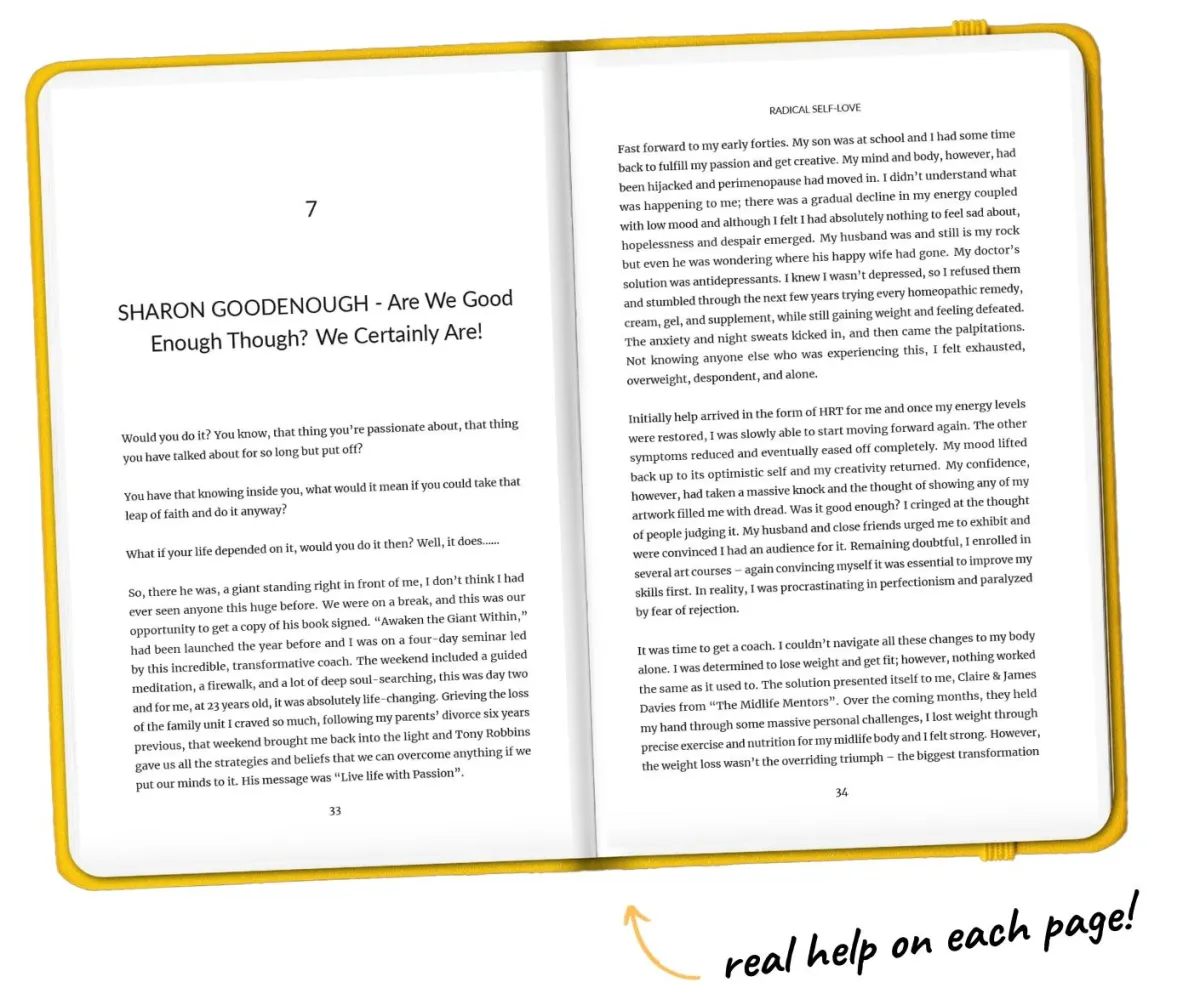 7

SHARON GOODENOUGH - Are We Good Enough Though? We Certainly Are!

Would you do it? You know, that thing you're passionate about, that thing you have talked about for so long but put off?

You have that knowing inside you, what would it mean if you could take that leap of faith and do it anyway?

What if your life depended on it, would you do it then? Well, it does......

So, there he was, a giant standing right in front of me, I don't think I had ever seen anyone this huge before. We were on a break, and this was our opportunity to get a copy of his book signed. "Awaken the Giant Within," had been launched the year before and I was on a four-day seminar led by this incredible, transformative coach. The weekend included a guided meditation, a firewalk, and a lot of deep soul-searching, this was day two and for me, at 23 years old, it was absolutely life-changing. Grieving the loss of the family unit I craved so much, following my parents' divorce six years previous, that weekend brought me back into the light and Tony Robbins gave us all the strategies and beliefs that we can overcome anything if we put our minds to it. His message was "Live life with Passion".

33

RADICAL SELF-LOVE

Fast forward to my early forties. My son was at school and I had some time back to fulfill my passion and get creative. My mind and body, however, had been hijacked and perimenopause had moved in. I didn't understand what was happening to me; there was a gradual decline in my energy coupled with low mood and although I felt I had absolutely nothing to feel sad about, hopelessness and despair emerged. My husband was and still is my rock but even he was wondering where his happy wife had gone. My doctor's solution was antidepressants. I knew I wasn't depressed, so I refused them and stumbled through the next few years trying every homeopathic remedy, cream, gel, and supplement, while still gaining weight and feeling defeated. The anxiety and night sweats kicked in, and then came the palpitations. Not knowing anyone else who was experiencing this, I felt exhausted, overweight, despondent, and alone.

Initially help arrived in the form of HRT for me and once my energy levels were restored, I was slowly able to start moving forward again. The other symptoms reduced and eventually eased off completely. My mood lifted back up to its optimistic self and my creativity returned. My confidence, however, had taken a massive knock and the thought of showing any of my artwork filled me with dread. Was it good enough? I cringed at the thought of people judging it. My husband and close friends urged me to exhibit and were convinced I had an audience for it. Remaining doubtful, I enrolled in several art courses – again convincing myself it was essential to improve my skills first. In reality, I was procrastinating in perfectionism and paralyzed by fear of rejection.

It was time to get a coach. I couldn't navigate all these changes to my body alone. I was determined to lose weight and get fit; however, nothing worked the same as it used to. The solution presented itself to me, Claire & James Davies from "The Midlife Mentors". Over the coming months, they held my hand through some massive personal challenges, I lost weight through precise exercise and nutrition for my midlife body and I felt strong. However, the weight loss wasn't the overriding triumph – the biggest transformation

34

real help on each page!